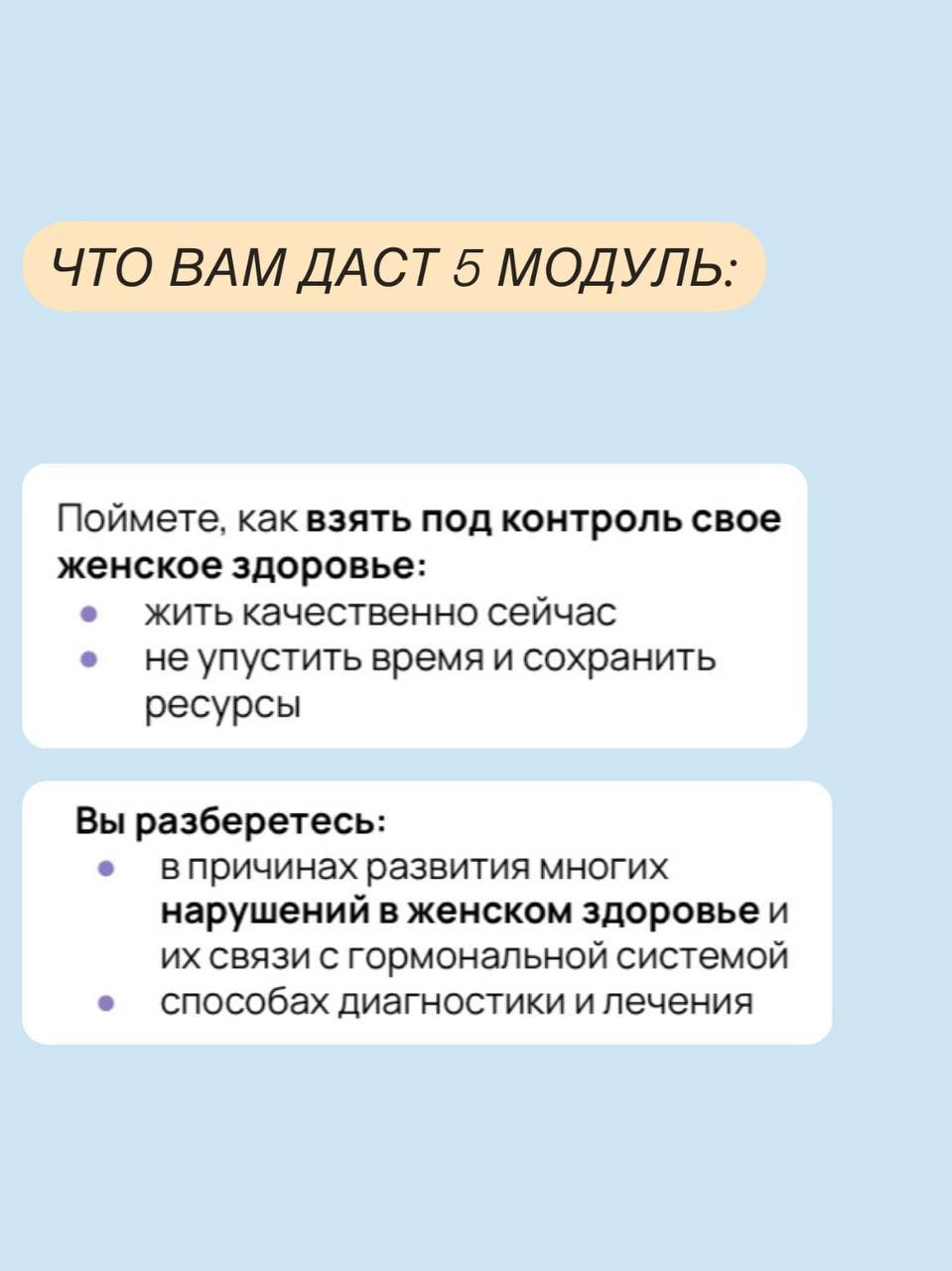 ЧТО ВАМ ДАСТ 5 МОДУЛЬ:

Поймете, как взять под контроль свое женское здоровье:
• жить качественно сейчас
• не упустить время и сохранить ресурсы

Вы разберетесь:
• в причинах развития многих нарушений в женском здоровье и их связи с гормональной системой
• способах диагностики и лечения